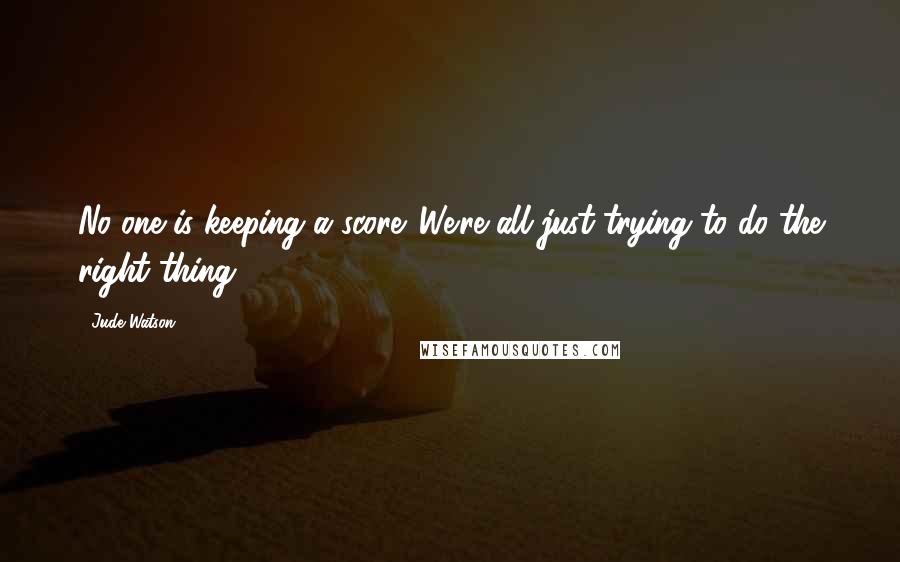 No one is keeping a score. We're all just trying to do the right thing.

Jude Watson

WISEFAMOUSQUOTES.COM